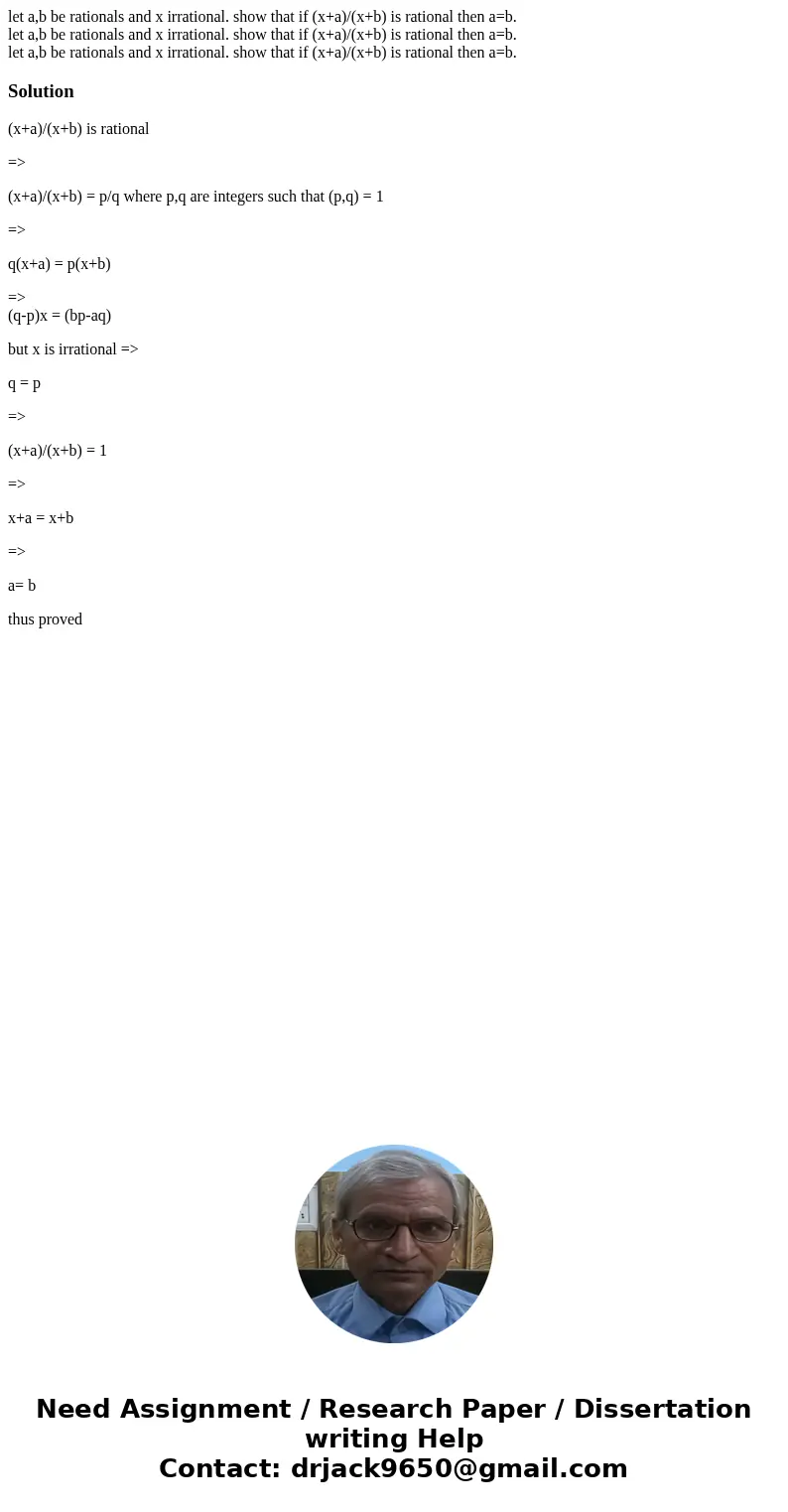 let a,b be rationals and x irrational. show that if (x+a)/(x+b) is rational then a=b.
let a,b be rationals and x irrational. show that if (x+a)/(x+b) is rational then a=b.
let a,b be rationals and x irrational. show that if (x+a)/(x+b) is rational then a=b.

Solution

(x+a)/(x+b) is rational

=>

(x+a)/(x+b) = p/q where p,q are integers such that (p,q) = 1

=>

q(x+a) = p(x+b)

=>
(q-p)x = (bp-aq)

but x is irrational =>

q = p

=>

(x+a)/(x+b) = 1

=>

x+a = x+b

=>

a= b

thus proved

Need Assignment / Research Paper / Dissertation writing Help
Contact: drjack9650@gmail.com